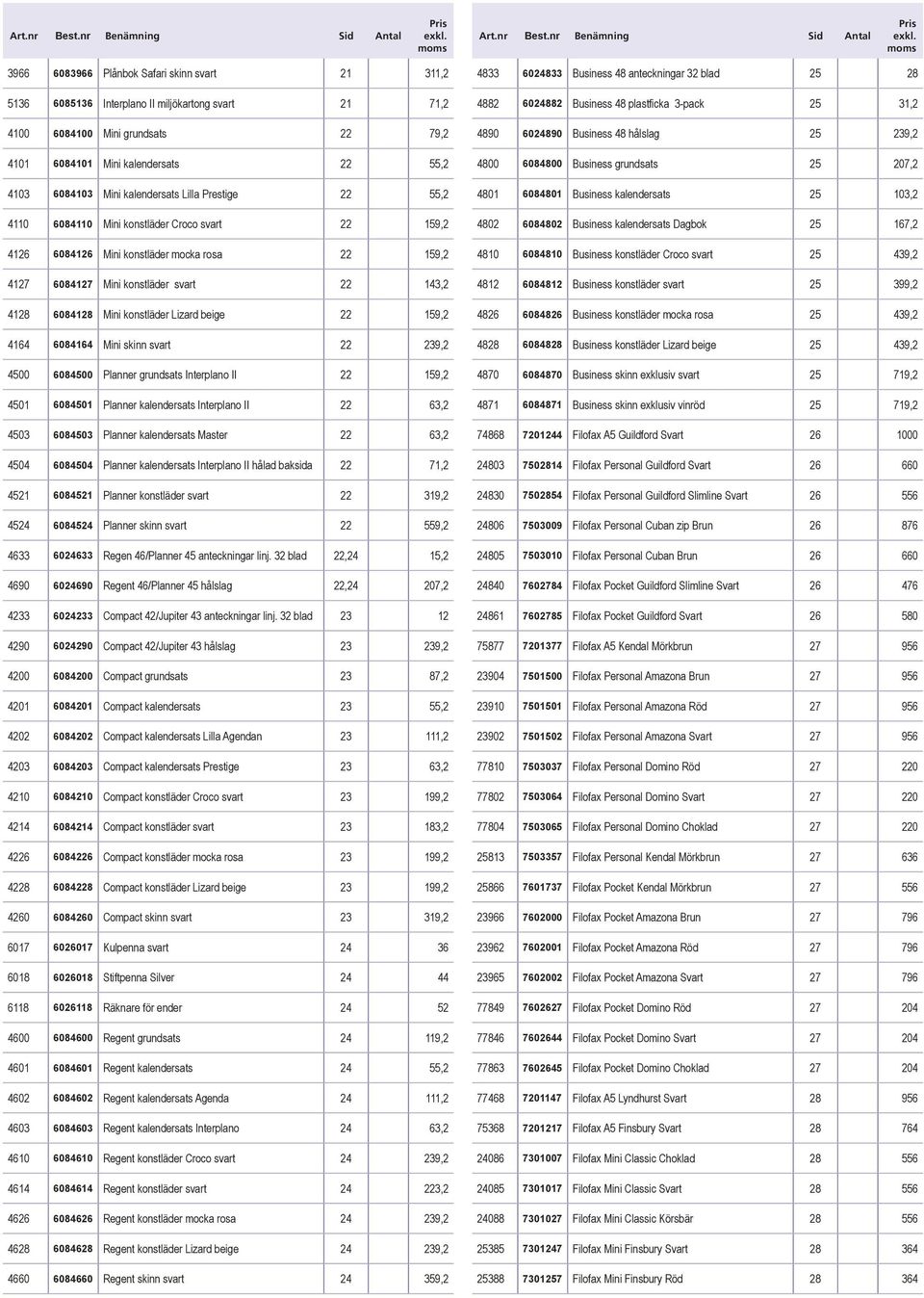 | Art.nr | Best.nr | Benämning | Sid | Antal | Pris exkl. moms |
|---|---|---|---|---|---|
| 3966 | 6083966 | Plånbok Safari skinn svart | 21 | | 311,2 |
| 5136 | 6085136 | Interplano II miljökartong svart | 21 | | 71,2 |
| 4100 | 6084100 | Mini grundsats | 22 | | 79,2 |
| 4101 | 6084101 | Mini kalendersats | 22 | | 55,2 |
| 4103 | 6084103 | Mini kalendersats Lilla Prestige | 22 | | 55,2 |
| 4110 | 6084110 | Mini konstläder Croco svart | 22 | | 159,2 |
| 4126 | 6084126 | Mini konstläder mocka rosa | 22 | | 159,2 |
| 4127 | 6084127 | Mini konstläder svart | 22 | | 143,2 |
| 4128 | 6084128 | Mini konstläder Lizard beige | 22 | | 159,2 |
| 4164 | 6084164 | Mini skinn svart | 22 | | 239,2 |
| 4500 | 6084500 | Planner grundsats Interplano II | 22 | | 159,2 |
| 4501 | 6084501 | Planner kalendersats Interplano II | 22 | | 63,2 |
| 4503 | 6084503 | Planner kalendersats Master | 22 | | 63,2 |
| 4504 | 6084504 | Planner kalendersats Interplano II hålad baksida | 22 | | 71,2 |
| 4521 | 6084521 | Planner konstläder svart | 22 | | 319,2 |
| 4524 | 6084524 | Planner skinn svart | 22 | | 559,2 |
| 4633 | 6024633 | Regen 46/Planner 45 anteckningar linj. 32 blad | 22,24 | | 15,2 |
| 4690 | 6024690 | Regent 46/Planner 45 hålslag | 22,24 | | 207,2 |
| 4233 | 6024233 | Compact 42/Jupiter 43 anteckningar linj. 32 blad | 23 | | 12 |
| 4290 | 6024290 | Compact 42/Jupiter 43 hålslag | 23 | | 239,2 |
| 4200 | 6084200 | Compact grundsats | 23 | | 87,2 |
| 4201 | 6084201 | Compact kalendersats | 23 | | 55,2 |
| 4202 | 6084202 | Compact kalendersats Lilla Agendan | 23 | | 111,2 |
| 4203 | 6084203 | Compact kalendersats Prestige | 23 | | 63,2 |
| 4210 | 6084210 | Compact konstläder Croco svart | 23 | | 199,2 |
| 4214 | 6084214 | Compact konstläder svart | 23 | | 183,2 |
| 4226 | 6084226 | Compact konstläder mocka rosa | 23 | | 199,2 |
| 4228 | 6084228 | Compact konstläder Lizard beige | 23 | | 199,2 |
| 4260 | 6084260 | Compact skinn svart | 23 | | 319,2 |
| 6017 | 6026017 | Kulpenna svart | 24 | | 36 |
| 6018 | 6026018 | Stiftpenna Silver | 24 | | 44 |
| 6118 | 6026118 | Räknare för ender | 24 | | 52 |
| 4600 | 6084600 | Regent grundsats | 24 | | 119,2 |
| 4601 | 6084601 | Regent kalendersats | 24 | | 55,2 |
| 4602 | 6084602 | Regent kalendersats Agenda | 24 | | 111,2 |
| 4603 | 6084603 | Regent kalendersats Interplano | 24 | | 63,2 |
| 4610 | 6084610 | Regent konstläder Croco svart | 24 | | 239,2 |
| 4614 | 6084614 | Regent konstläder svart | 24 | | 223,2 |
| 4626 | 6084626 | Regent konstläder mocka rosa | 24 | | 239,2 |
| 4628 | 6084628 | Regent konstläder Lizard beige | 24 | | 239,2 |
| 4660 | 6084660 | Regent skinn svart | 24 | | 359,2 |

| Art.nr | Best.nr | Benämning | Sid | Antal | Pris exkl. moms |
|---|---|---|---|---|---|
| 4833 | 6024833 | Business 48 anteckningar 32 blad | 25 | | 28 |
| 4882 | 6024882 | Business 48 plastficka 3-pack | 25 | | 31,2 |
| 4890 | 6024890 | Business 48 hålslag | 25 | | 239,2 |
| 4800 | 6084800 | Business grundsats | 25 | | 207,2 |
| 4801 | 6084801 | Business kalendersats | 25 | | 103,2 |
| 4802 | 6084802 | Business kalendersats Dagbok | 25 | | 167,2 |
| 4810 | 6084810 | Business konstläder Croco svart | 25 | | 439,2 |
| 4812 | 6084812 | Business konstläder svart | 25 | | 399,2 |
| 4826 | 6084826 | Business konstläder mocka rosa | 25 | | 439,2 |
| 4828 | 6084828 | Business konstläder Lizard beige | 25 | | 439,2 |
| 4870 | 6084870 | Business skinn exklusiv svart | 25 | | 719,2 |
| 4871 | 6084871 | Business skinn exklusiv vinröd | 25 | | 719,2 |
| 74868 | 7201244 | Filofax A5 Guildford Svart | 26 | | 1000 |
| 24803 | 7502814 | Filofax Personal Guildford Svart | 26 | | 660 |
| 24830 | 7502854 | Filofax Personal Guildford Slimline Svart | 26 | | 556 |
| 24806 | 7503009 | Filofax Personal Cuban zip Brun | 26 | | 876 |
| 24805 | 7503010 | Filofax Personal Cuban Brun | 26 | | 660 |
| 24840 | 7602784 | Filofax Pocket Guildford Slimline Svart | 26 | | 476 |
| 24861 | 7602785 | Filofax Pocket Guildford Svart | 26 | | 580 |
| 75877 | 7201377 | Filofax A5 Kendal Mörkbrun | 27 | | 956 |
| 23904 | 7501500 | Filofax Personal Amazona Brun | 27 | | 956 |
| 23910 | 7501501 | Filofax Personal Amazona Röd | 27 | | 956 |
| 23902 | 7501502 | Filofax Personal Amazona Svart | 27 | | 956 |
| 77810 | 7503037 | Filofax Personal Domino Röd | 27 | | 220 |
| 77802 | 7503064 | Filofax Personal Domino Svart | 27 | | 220 |
| 77804 | 7503065 | Filofax Personal Domino Choklad | 27 | | 220 |
| 25813 | 7503357 | Filofax Personal Kendal Mörkbrun | 27 | | 636 |
| 25866 | 7601737 | Filofax Pocket Kendal Mörkbrun | 27 | | 556 |
| 23966 | 7602000 | Filofax Pocket Amazona Brun | 27 | | 796 |
| 23962 | 7602001 | Filofax Pocket Amazona Röd | 27 | | 796 |
| 23965 | 7602002 | Filofax Pocket Amazona Svart | 27 | | 796 |
| 77849 | 7602627 | Filofax Pocket Domino Röd | 27 | | 204 |
| 77846 | 7602644 | Filofax Pocket Domino Svart | 27 | | 204 |
| 77863 | 7602645 | Filofax Pocket Domino Choklad | 27 | | 204 |
| 77468 | 7201147 | Filofax A5 Lyndhurst Svart | 28 | | 956 |
| 75368 | 7201217 | Filofax A5 Finsbury Svart | 28 | | 764 |
| 24086 | 7301007 | Filofax Mini Classic Choklad | 28 | | 556 |
| 24085 | 7301017 | Filofax Mini Classic Svart | 28 | | 556 |
| 24088 | 7301027 | Filofax Mini Classic Körsbär | 28 | | 556 |
| 25385 | 7301247 | Filofax Mini Finsbury Svart | 28 | | 364 |
| 25388 | 7301257 | Filofax Mini Finsbury Röd | 28 | | 364 |